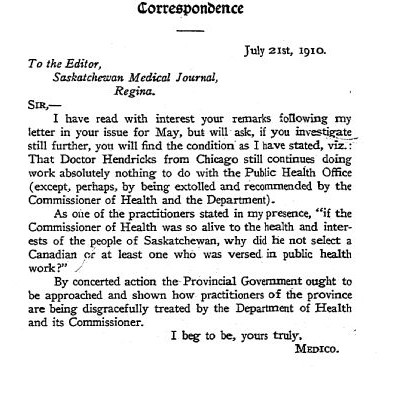 Correspondence

July 21st, 1910.

To the Editor,
Saskatchewan Medical Journal,
Regina.

SIR,—

I have read with interest your remarks following my letter in your issue for May, but will ask, if you investigate still further, you will find the condition as I have stated, viz.: That Doctor Hendricks from Chicago still continues doing work absolutely nothing to do with the Public Health Office (except, perhaps, by being extolled and recommended by the Commissioner of Health and the Department).

As one of the practitioners stated in my presence, "if the Commissioner of Health was so alive to the health and interests of the people of Saskatchewan, why did he not select a Canadian or at least one who was versed in public health work?"

By concerted action the Provincial Government ought to be approached and shown how practitioners of the province are being disgracefully treated by the Department of Health and its Commissioner.

I beg to be, yours truly,
MEDICO.